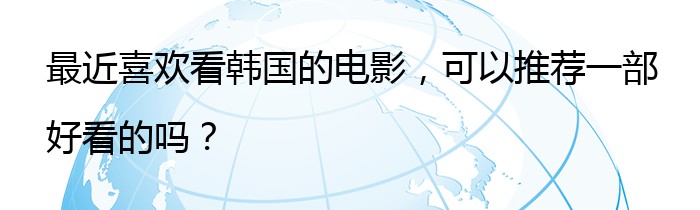 最近喜欢看韩国的电影，可以推荐一部好看的吗？